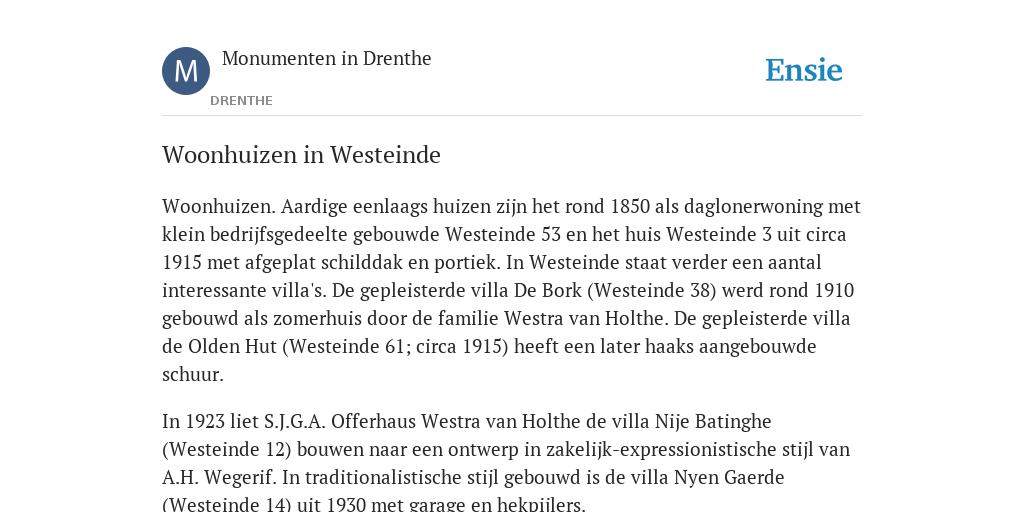 M

Monumenten in Drenthe

DRENTHE

Ensie

Woonhuizen in Westeinde

Woonhuizen. Aardige eenlaags huizen zijn het rond 1850 als daglonerwoning met klein bedrijfsgedeelte gebouwde Westeinde 53 en het huis Westeinde 3 uit circa 1915 met afgeplat schilddak en portiek. In Westeinde staat verder een aantal interessante villa's. De gepleisterde villa De Bork (Westeinde 38) werd rond 1910 gebouwd als zomerhuis door de familie Westra van Holthe. De gepleisterde villa de Olden Hut (Westeinde 61; circa 1915) heeft een later haaks aangebouwde schuur.

In 1923 liet S.J.G.A. Offerhaus Westra van Holthe de villa Nije Batinghe (Westeinde 12) bouwen naar een ontwerp in zakelijk-expressionistische stijl van A.H. Wegerif. In traditionalistische stijl gebouwd is de villa Nyen Gaerde (Westeinde 14) uit 1930 met garage en hekpijlers.